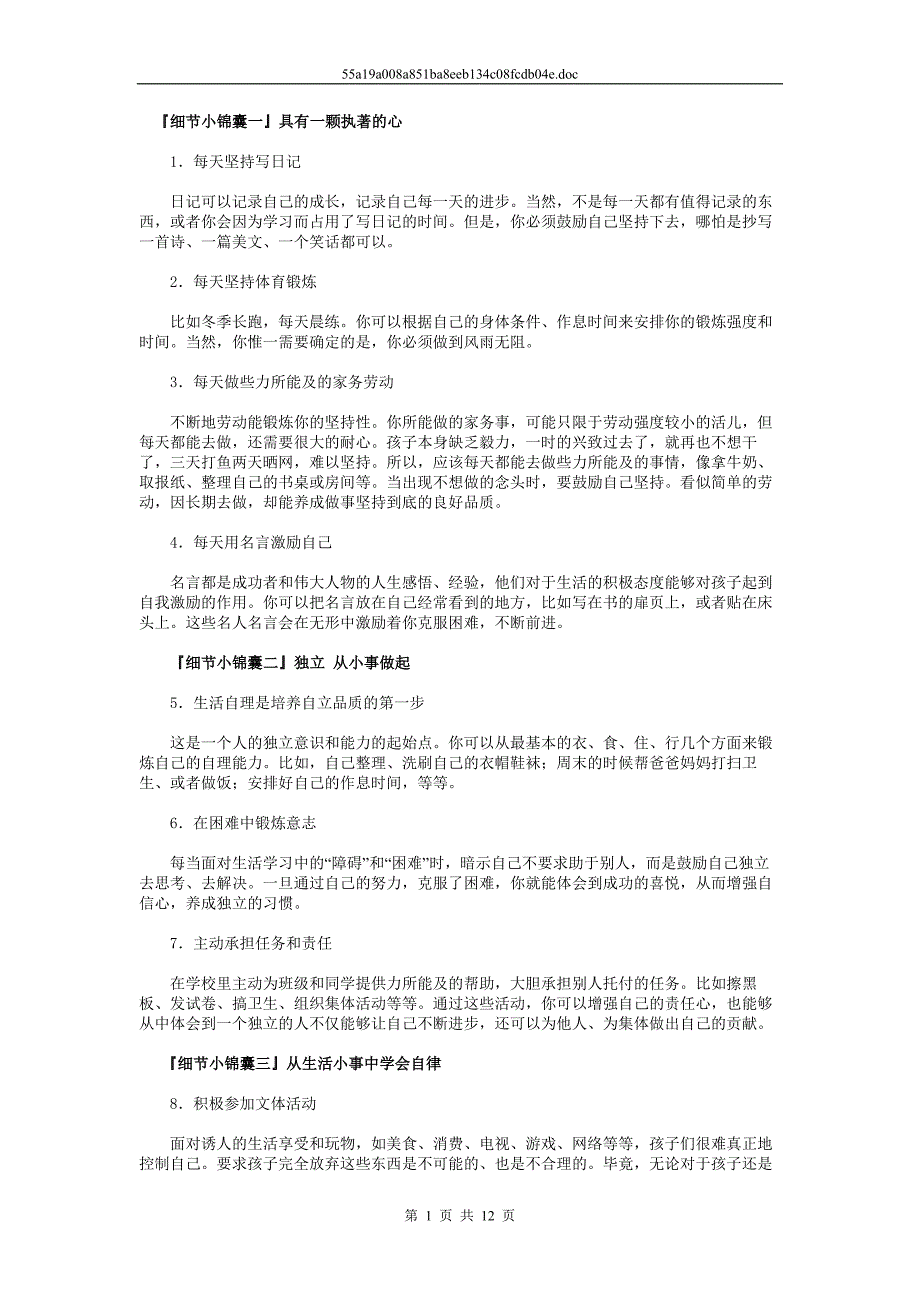 55a19a008a851ba8eeb134c08fcdb04e.doc

『细节小锦囊一』具有一颗执著的心

1．每天坚持写日记

日记可以记录自己的成长，记录自己每一天的进步。当然，不是每一天都有值得记录的东西，或者你会因为学习而占用了写日记的时间。但是，你必须鼓励自己坚持下去，哪怕是抄写一首诗、一篇美文、一个笑话都可以。

2．每天坚持体育锻炼

比如冬季长跑，每天晨练。你可以根据自己的身体条件、作息时间来安排你的锻炼强度和时间。当然，你惟一需要确定的是，你必须做到风雨无阻。

3．每天做些力所能及的家务劳动

不断地劳动能锻炼你的坚持性。你所能做的家务事，可能只限于劳动强度较小的活儿，但每天都能去做，还需要很大的耐心。孩子本身缺乏毅力，一时的兴致过去了，就再也不想干了，三天打鱼两天晒网，难以坚持。所以，应该每天都能去做些力所能及的事情，像拿牛奶、取报纸、整理自己的书桌或房间等。当出现不想做的念头时，要鼓励自己坚持。看似简单的劳动，因长期去做，却能养成做事坚持到底的良好品质。

4．每天用名言激励自己

名言都是成功者和伟大人物的人生感悟、经验，他们对于生活的积极态度能够对孩子起到自我激励的作用。你可以把名言放在自己经常看到的地方，比如写在书的扉页上，或者贴在床头上。这些名人名言会在无形中激励着你克服困难，不断前进。

『细节小锦囊二』独立 从小事做起

5．生活自理是培养自立品质的第一步

这是一个人的独立意识和能力的起始点。你可以从最基本的衣、食、住、行几个方面来锻炼自己的自理能力。比如，自己整理、洗刷自己的衣帽鞋袜；周末的时候帮爸爸妈妈打扫卫生、或者做饭；安排好自己的作息时间，等等。

6．在困难中锻炼意志

每当面对生活学习中的“障碍”和“困难”时，暗示自己不要求助于别人，而是鼓励自己独立去思考、去解决。一旦通过自己的努力，克服了困难，你就能体会到成功的喜悦，从而增强自信心，养成独立的习惯。

7．主动承担任务和责任

在学校里主动为班级和同学提供力所能及的帮助，大胆承担别人托付的任务。比如擦黑板、发试卷、搞卫生、组织集体活动等等。通过这些活动，你可以增强自己的责任心，也能够从中体会到一个独立的人不仅能够让自己不断进步，还可以为他人、为集体做出自己的贡献。

『细节小锦囊三』从生活小事中学会自律

8．积极参加文体活动

面对诱人的生活享受和玩物，如美食、消费、电视、游戏、网络等等，孩子们很难真正地控制自己。要求孩子完全放弃这些东西是不可能的、也是不合理的。毕竟，无论对于孩子还是

第 1 页 共 12 页